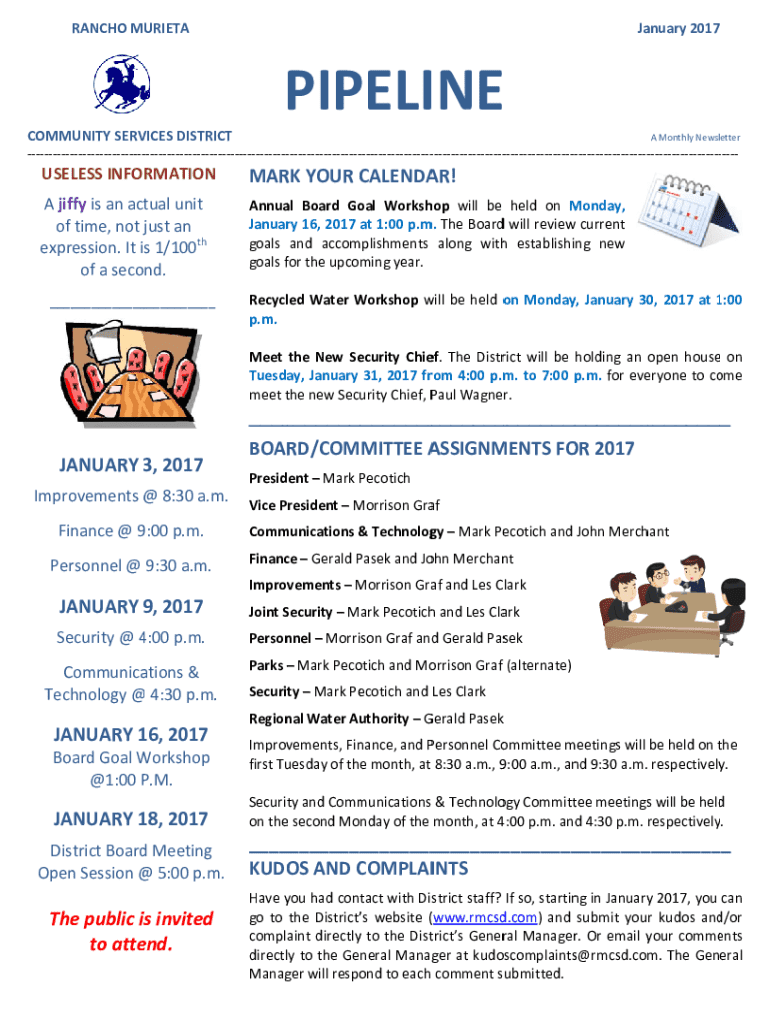 RANCHO MURIETA

January 2017

PIPELINE

COMMUNITY SERVICES DISTRICT

A Monthly Newsletter

USELESS INFORMATION

A jiffy is an actual unit of time, not just an expression. It is 1/100$^{th}$ of a second.

JANUARY 3, 2017

Improvements @ 8:30 a.m.

Finance @ 9:00 p.m.

Personnel @ 9:30 a.m.

JANUARY 9, 2017

Security @ 4:00 p.m.

Communications & Technology @ 4:30 p.m.

JANUARY 16, 2017

Board Goal Workshop @1:00 P.M.

JANUARY 18, 2017

District Board Meeting Open Session @ 5:00 p.m.

The public is invited to attend.

MARK YOUR CALENDAR!

Annual Board Goal Workshop will be held on Monday, January 16, 2017 at 1:00 p.m. The Board will review current goals and accomplishments along with establishing new goals for the upcoming year.

Recycled Water Workshop will be held on Monday, January 30, 2017 at 1:00 p.m.

Meet the New Security Chief. The District will be holding an open house on Tuesday, January 31, 2017 from 4:00 p.m. to 7:00 p.m. for everyone to come meet the new Security Chief, Paul Wagner.

BOARD/COMMITTEE ASSIGNMENTS FOR 2017

President – Mark Pecotich

Vice President – Morrison Graf

Communications & Technology – Mark Pecotich and John Merchant

Finance – Gerald Pasek and John Merchant

Improvements – Morrison Graf and Les Clark

Joint Security – Mark Pecotich and Les Clark

Personnel – Morrison Graf and Gerald Pasek

Parks – Mark Pecotich and Morrison Graf (alternate)

Security – Mark Pecotich and Les Clark

Regional Water Authority – Gerald Pasek

Improvements, Finance, and Personnel Committee meetings will be held on the first Tuesday of the month, at 8:30 a.m., 9:00 a.m., and 9:30 a.m. respectively.

Security and Communications & Technology Committee meetings will be held on the second Monday of the month, at 4:00 p.m. and 4:30 p.m. respectively.

KUDOS AND COMPLAINTS

Have you had contact with District staff? If so, starting in January 2017, you can go to the District's website (www.rmcsd.com) and submit your kudos and/or complaint directly to the District's General Manager. Or email your comments directly to the General Manager at kudoscomplaints@rmcsd.com. The General Manager will respond to each comment submitted.